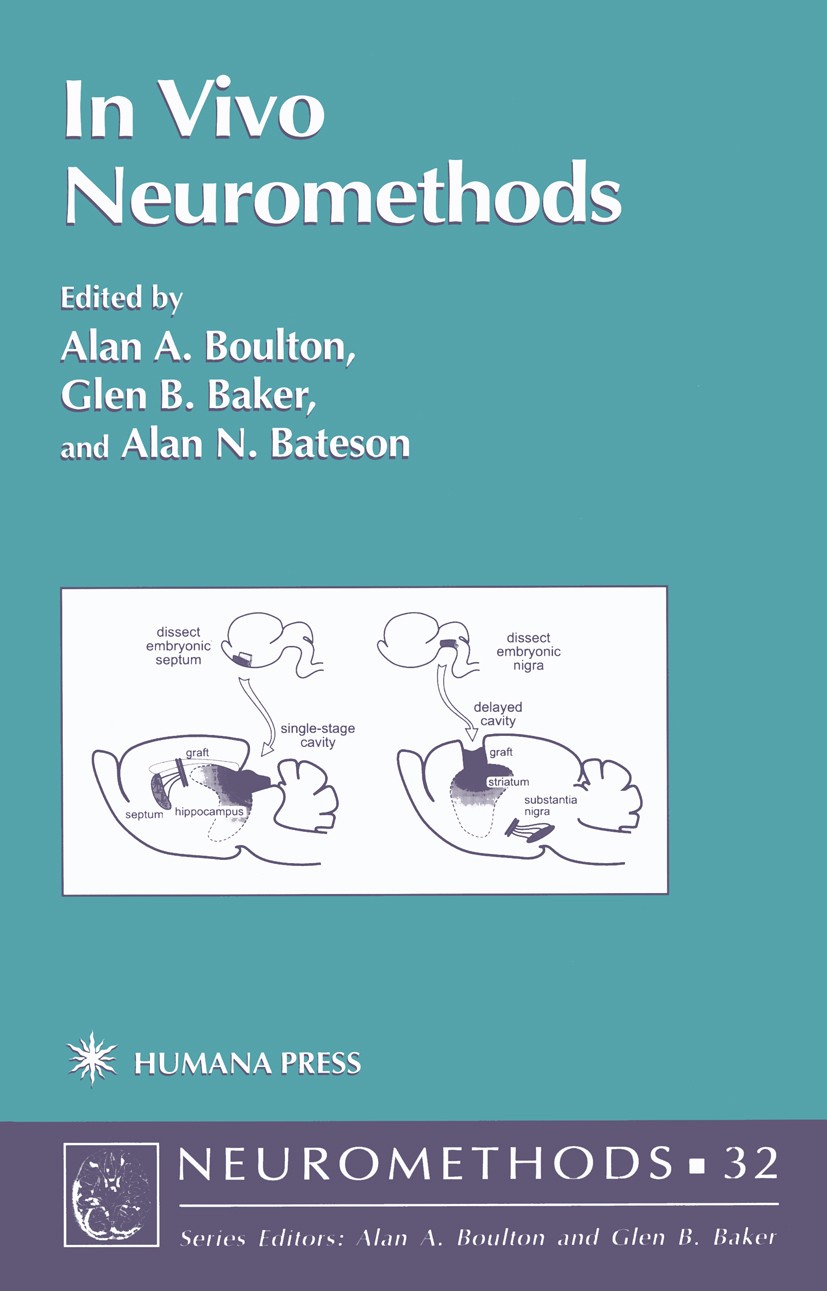 In Vivo Neuromethods

Edited by
Alan A. Boulton,
Glen B. Baker,
and Alan N. Bateson

dissect embryonic septum

single-stage cavity

graft

septum

hippocampus

dissect embryonic nigra

delayed cavity

graft

striatum

substantia nigra

HUMANA PRESS

NEUROMETHODS ▪ 32

Series Editors: Alan A. Boulton and Glen B. Baker